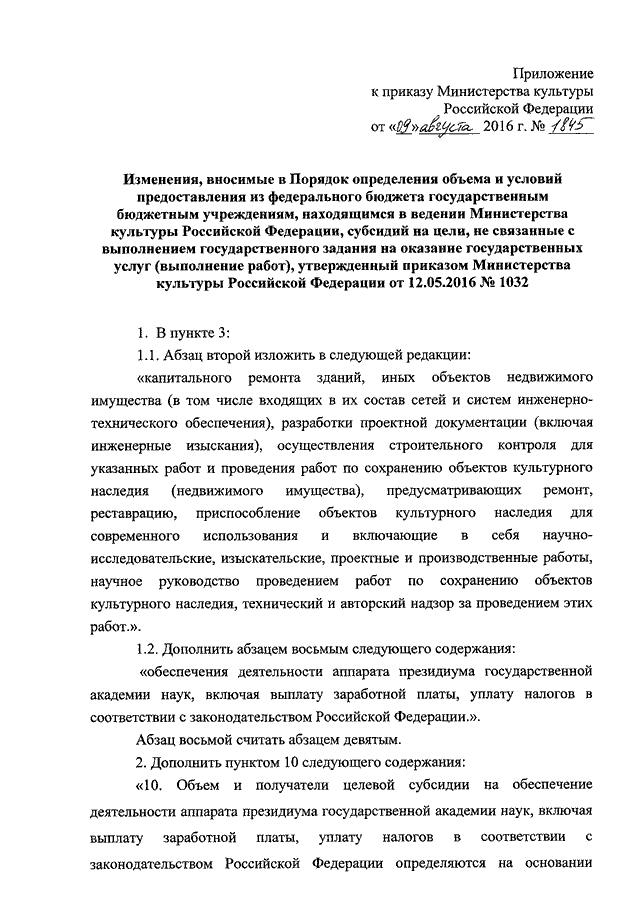 Приложение
к приказу Министерства культуры
Российской Федерации
от «09» августа 2016 г. № 1845

Изменения, вносимые в Порядок определения объема и условий предоставления из федерального бюджета государственным бюджетным учреждениям, находящимся в ведении Министерства культуры Российской Федерации, субсидий на цели, не связанные с выполнением государственного задания на оказание государственных услуг (выполнение работ), утвержденный приказом Министерства культуры Российской Федерации от 12.05.2016 № 1032

1. В пункте 3:

1.1. Абзац второй изложить в следующей редакции:

«капитального ремонта зданий, иных объектов недвижимого имущества (в том числе входящих в их состав сетей и систем инженерно-технического обеспечения), разработки проектной документации (включая инженерные изыскания), осуществления строительного контроля для указанных работ и проведения работ по сохранению объектов культурного наследия (недвижимого имущества), предусматривающих ремонт, реставрацию, приспособление объектов культурного наследия для современного использования и включающие в себя научно-исследовательские, изыскательские, проектные и производственные работы, научное руководство проведением работ по сохранению объектов культурного наследия, технический и авторский надзор за проведением этих работ.».

1.2. Дополнить абзацем восьмым следующего содержания:

«обеспечения деятельности аппарата президиума государственной академии наук, включая выплату заработной платы, уплату налогов в соответствии с законодательством Российской Федерации.».

Абзац восьмой считать абзацем девятым.

2. Дополнить пунктом 10 следующего содержания:

«10. Объем и получатели целевой субсидии на обеспечение деятельности аппарата президиума государственной академии наук, включая выплату заработной платы, уплату налогов в соответствии с законодательством Российской Федерации определяются на основании